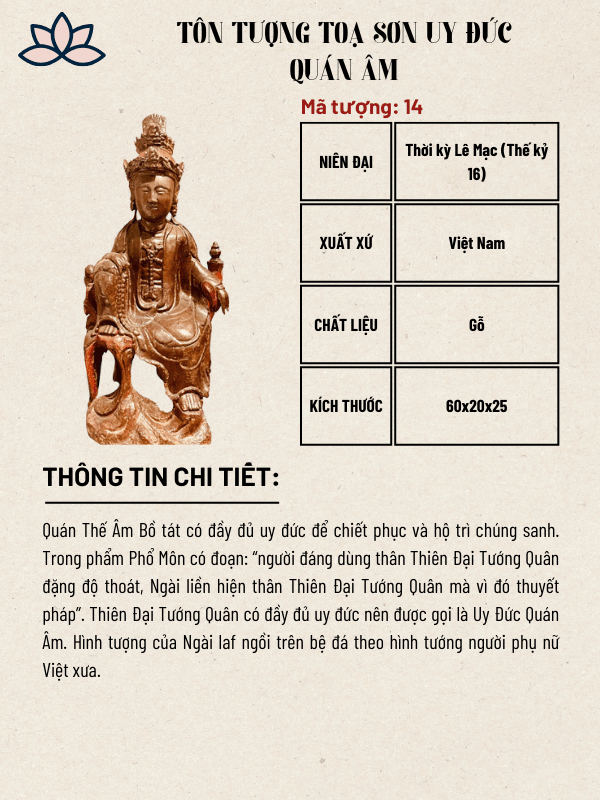 TÔN TƯỢNG TOẠ SƠN UY ĐỨC QUÁN ÂM

Mã tượng: 14

| NIÊN ĐẠI | Thời kỳ Lê Mạc (Thế kỷ 16) |
|---|---|
| XUẤT XỨ | Việt Nam |
| CHẤT LIỆU | Gỗ |
| KÍCH THƯỚC | 60x20x25 |

THÔNG TIN CHI TIẾT:

Quán Thế Âm Bồ tát có đầy đủ uy đức để chiết phục và hộ trì chúng sanh. Trong phẩm Phổ Môn có đoạn: "người đáng dùng thân Thiên Đại Tướng Quân đặng độ thoát, Ngài liền hiện thân Thiên Đại Tướng Quân mà vì đó thuyết pháp". Thiên Đại Tướng Quân có đầy đủ uy đức nên được gọi là Uy Đức Quán Âm. Hình tượng của Ngài laf ngồi trên bệ đá theo hình tướng người phụ nữ Việt xưa.